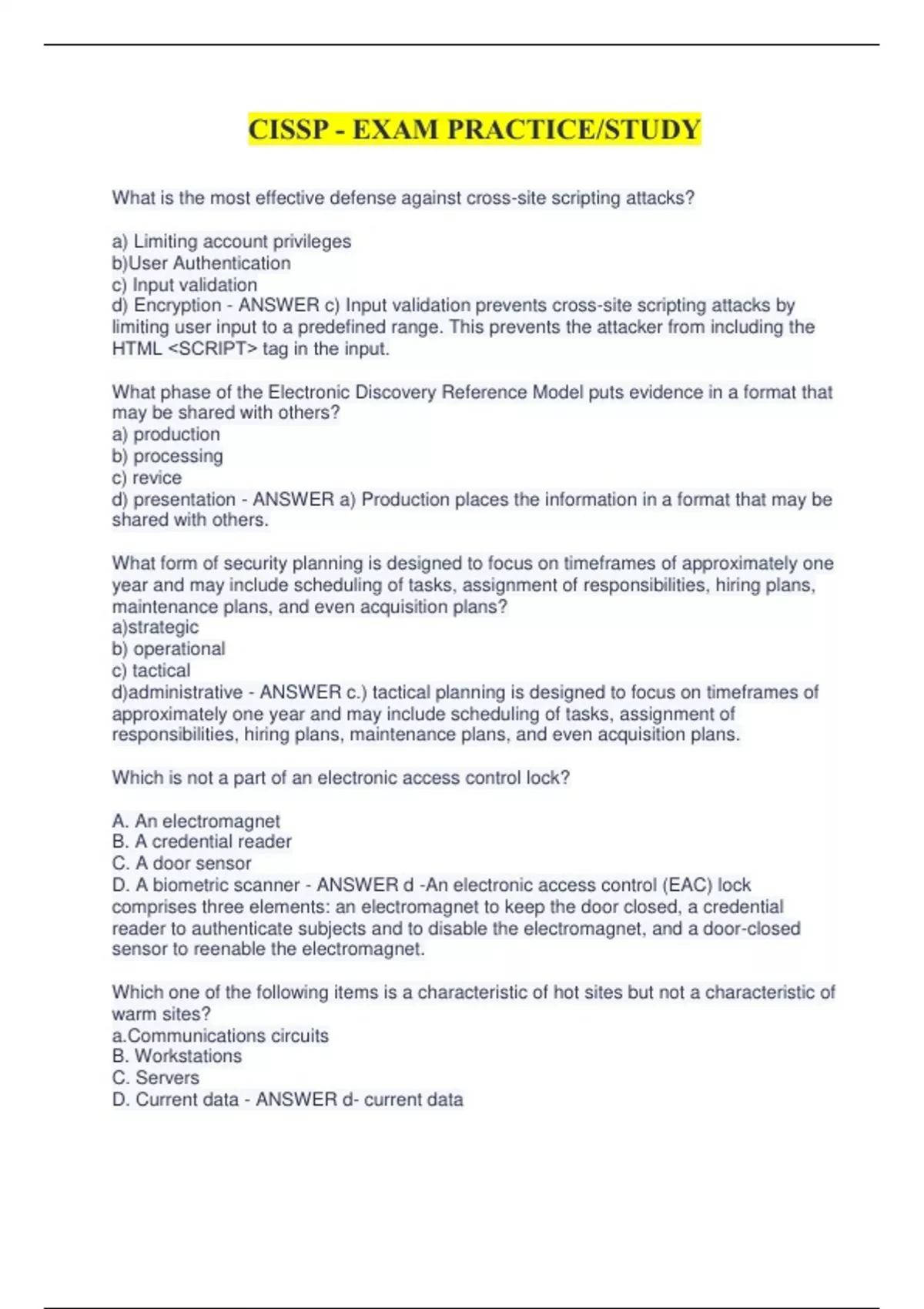 CISSP - EXAM PRACTICE/STUDY

What is the most effective defense against cross-site scripting attacks?

a) Limiting account privileges
b)User Authentication
c) Input validation
d) Encryption - ANSWER c) Input validation prevents cross-site scripting attacks by limiting user input to a predefined range. This prevents the attacker from including the HTML <SCRIPT> tag in the input.

What phase of the Electronic Discovery Reference Model puts evidence in a format that may be shared with others?
a) production
b) processing
c) revice
d) presentation - ANSWER a) Production places the information in a format that may be shared with others.

What form of security planning is designed to focus on timeframes of approximately one year and may include scheduling of tasks, assignment of responsibilities, hiring plans, maintenance plans, and even acquisition plans?
a)strategic
b) operational
c) tactical
d)administrative - ANSWER c.) tactical planning is designed to focus on timeframes of approximately one year and may include scheduling of tasks, assignment of responsibilities, hiring plans, maintenance plans, and even acquisition plans.

Which is not a part of an electronic access control lock?

A. An electromagnet
B. A credential reader
C. A door sensor
D. A biometric scanner - ANSWER d -An electronic access control (EAC) lock comprises three elements: an electromagnet to keep the door closed, a credential reader to authenticate subjects and to disable the electromagnet, and a door-closed sensor to reenable the electromagnet.

Which one of the following items is a characteristic of hot sites but not a characteristic of warm sites?
a.Communications circuits
B. Workstations
C. Servers
D. Current data - ANSWER d- current data